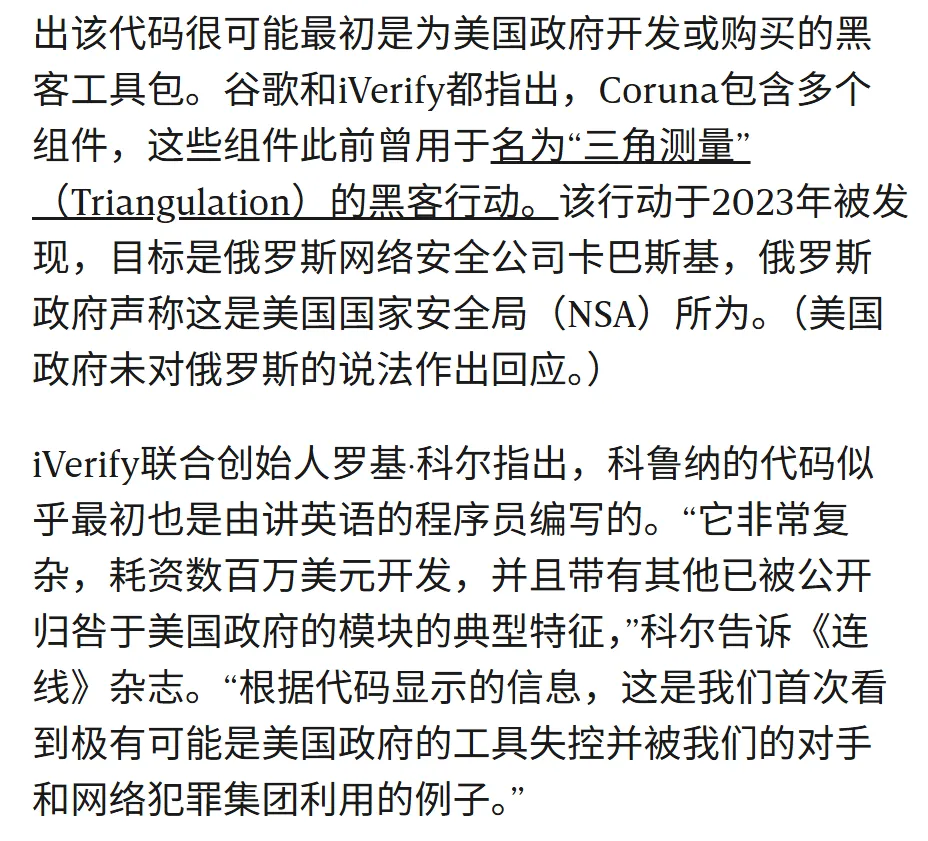 出该代码很可能最初是为美国政府开发或购买的黑客工具包。谷歌和iVerify都指出，Coruna包含多个组件，这些组件此前曾用于名为“三角测量”（Triangulation）的黑客行动。该行动于2023年被发现，目标是俄罗斯网络安全公司卡巴斯基，俄罗斯政府声称这是美国国家安全局（NSA）所为。（美国政府未对俄罗斯的说法作出回应。）

iVerify联合创始人罗基·科尔指出，科鲁纳的代码似乎最初也是由讲英语的程序员编写的。“它非常复杂，耗资数百万美元开发，并且带有其他已被公开归咎于美国政府的模块的典型特征，”科尔告诉《连线》杂志。“根据代码显示的信息，这是我们首次看到极有可能是美国政府的工具失控并被我们的对手和网络犯罪集团利用的例子。”